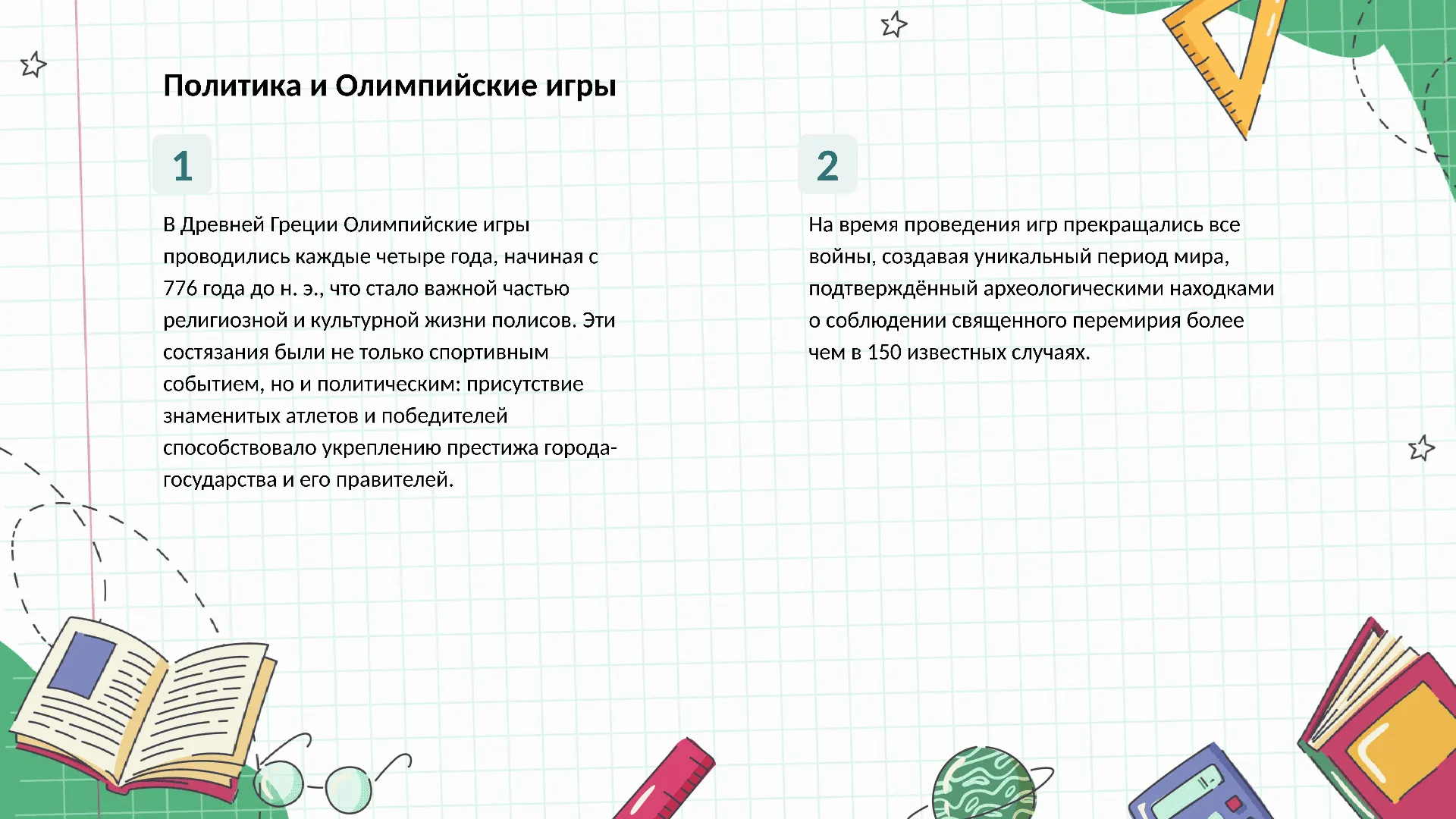 Политика и Олимпийские игры

1

В Древней Греции Олимпийские игры проводились каждые четыре года, начиная с 776 года до н. э., что стало важной частью религиозной и культурной жизни полисов. Эти состязания были не только спортивным событием, но и политическим: присутствие знаменитых атлетов и победителей способствовало укреплению престижа города-государства и его правителей.

2

На время проведения игр прекращались все войны, создавая уникальный период мира, подтверждённый археологическими находками о соблюдении священного перемирия более чем в 150 известных случаях.